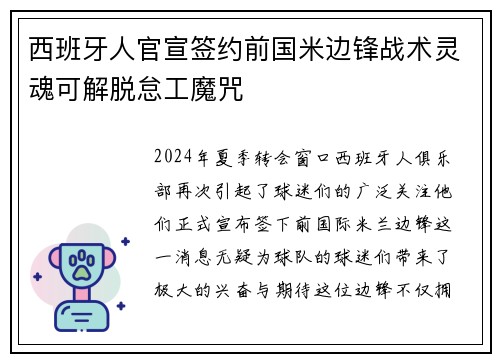 西班牙人官宣签约前国米边锋战术灵魂可解脱怠工魔咒

2024年夏季转会窗口西班牙人俱乐部再次引起了球迷们的广泛关注他们正式宣布签下前国际米兰边锋这一消息无疑为球队的球迷们带来了极大的兴奋与期待这位边锋不仅拥